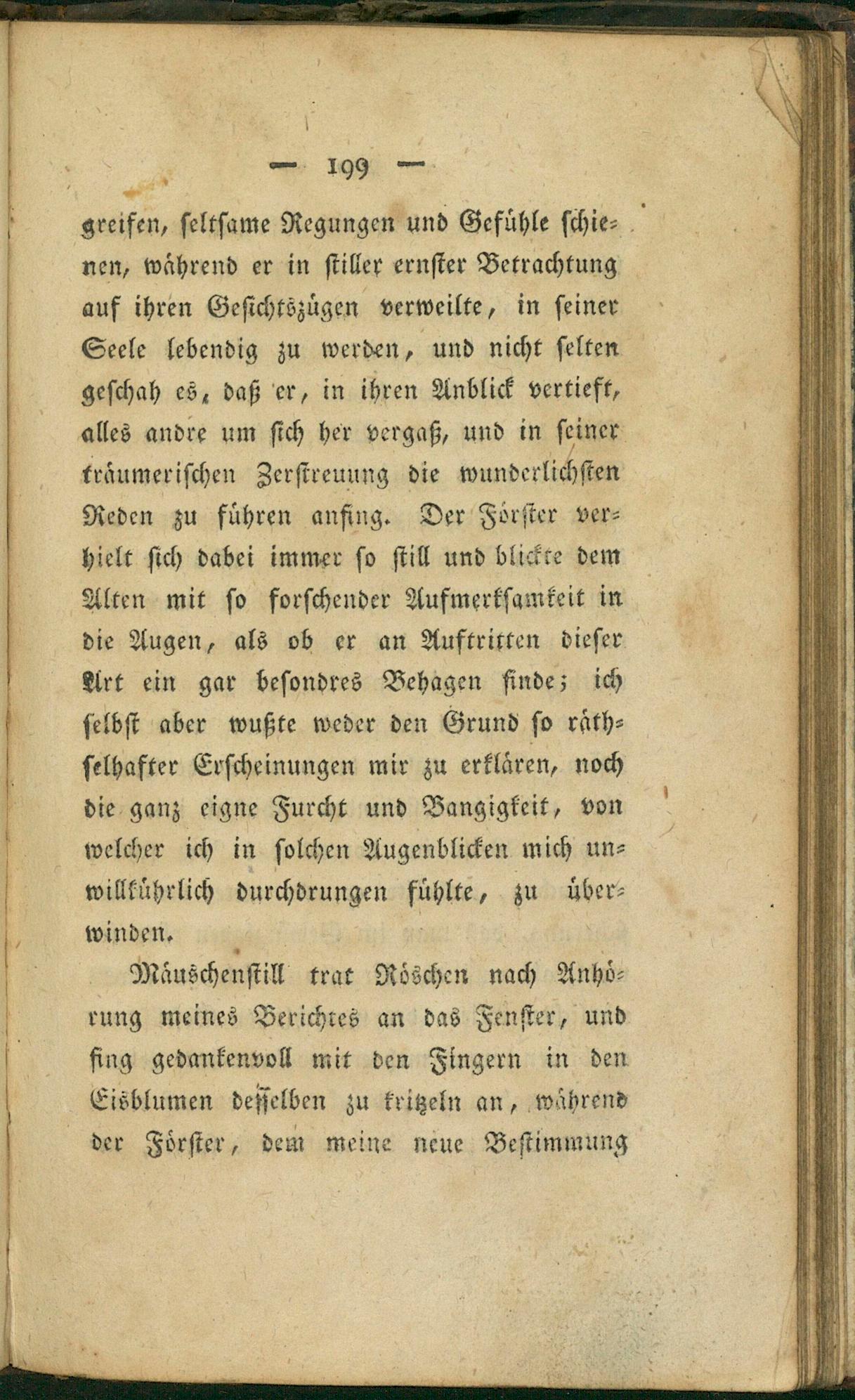 — 199 —

greifen, seltsame Regungen und Gefühle schienen, während er in stiller ernster Betrachtung auf ihren Gesichtszügen verweilte, in seiner Seele lebendig zu werden, und nicht selten geschah es, daß er, in ihren Anblick vertieft, alles andre um sich her vergaß, und in seiner träumerischen Zerstreuung die wunderlichsten Reden zu führen anfing. Der Förster verhielt sich dabei immer so still und blickte dem Alten mit so forschender Aufmerksamkeit in die Augen, als ob er an Auftritten dieser Art ein gar besondres Behagen finde; ich selbst aber wußte weder den Grund so räthselhafter Erscheinungen mir zu erklären, noch die ganz eigne Furcht und Bangigkeit, von welcher ich in solchen Augenblicken mich unwillkührlich durchdrungen fühlte, zu überwinden.

Mäuschenstill trat Röschen nach Anhörung meines Berichtes an das Fenster, und fing gedankenvoll mit den Fingern in den Eisblumen desselben zu kritzeln an, während der Förster, dem meine neue Bestimmung